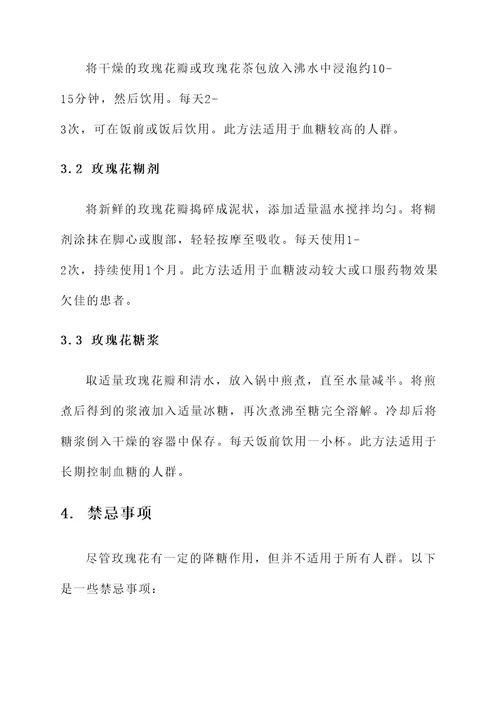 将干燥的玫瑰花瓣或玫瑰花茶包放入沸水中浸泡约10-15分钟，然后饮用。每天2-3次，可在饭前或饭后饮用。此方法适用于血糖较高的人群。

3.2 玫瑰花糊剂

将新鲜的玫瑰花瓣捣碎成泥状，添加适量温水搅拌均匀。将糊剂涂抹在脚心或腹部，轻轻按摩至吸收。每天使用1-2次，持续使用1个月。此方法适用于血糖波动较大或口服药物效果欠佳的患者。

3.3 玫瑰花糖浆

取适量玫瑰花瓣和清水，放入锅中煎煮，直至水量减半。将煎煮后得到的浆液加入适量冰糖，再次煮沸至糖完全溶解。冷却后将糖浆倒入干燥的容器中保存。每天饭前饮用一小杯。此方法适用于长期控制血糖的人群。

4. 禁忌事项

尽管玫瑰花有一定的降糖作用，但并不适用于所有人群。以下是一些禁忌事项：